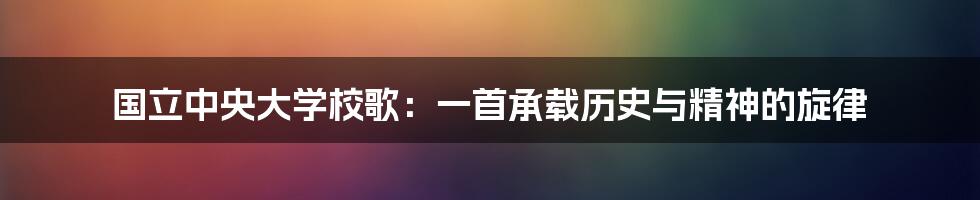 国立中央大学校歌：一首承载历史与精神的旋律